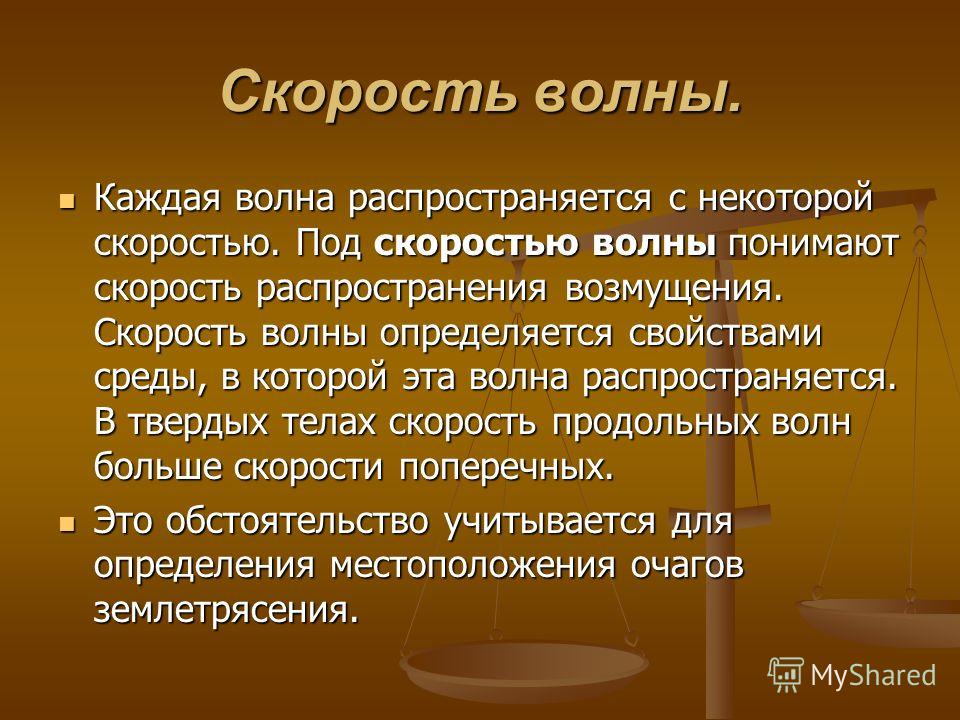 Скорость волны.

Каждая волна распространяется с некоторой скоростью. Под скоростью волны понимают скорость распространения возмущения. Скорость волны определяется свойствами среды, в которой эта волна распространяется. В твердых телах скорость продольных волн больше скорости поперечных.

Это обстоятельство учитывается для определения местоположения очагов землетрясения.

MyShared